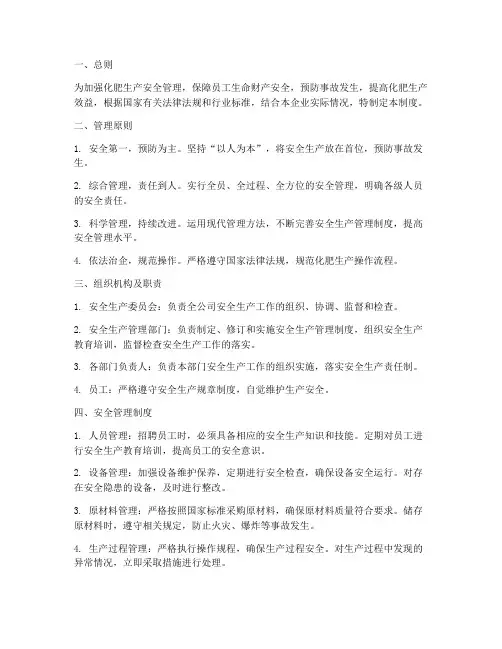 一、总则

为加强化肥生产安全管理，保障员工生命财产安全，预防事故发生，提高化肥生产效益，根据国家有关法律法规和行业标准，结合本企业实际情况，特制定本制度。

二、管理原则

1. 安全第一，预防为主。坚持“以人为本”，将安全生产放在首位，预防事故发生。

2. 综合管理，责任到人。实行全员、全过程、全方位的安全管理，明确各级人员的安全责任。

3. 科学管理，持续改进。运用现代管理方法，不断完善安全生产管理制度，提高安全管理水平。

4. 依法治企，规范操作。严格遵守国家法律法规，规范化肥生产操作流程。

三、组织机构及职责

1. 安全生产委员会：负责全公司安全生产工作的组织、协调、监督和检查。

2. 安全生产管理部门：负责制定、修订和实施安全生产管理制度，组织安全生产教育培训，监督检查安全生产工作的落实。

3. 各部门负责人：负责本部门安全生产工作的组织实施，落实安全生产责任制。

4. 员工：严格遵守安全生产规章制度，自觉维护生产安全。

四、安全管理制度

1. 人员管理：招聘员工时，必须具备相应的安全生产知识和技能。定期对员工进行安全生产教育培训，提高员工的安全意识。

2. 设备管理：加强设备维护保养，定期进行安全检查，确保设备安全运行。对存在安全隐患的设备，及时进行整改。

3. 原材料管理：严格按照国家标准采购原材料，确保原材料质量符合要求。储存原材料时，遵守相关规定，防止火灾、爆炸等事故发生。

4. 生产过程管理：严格执行操作规程，确保生产过程安全。对生产过程中发现的异常情况，立即采取措施进行处理。